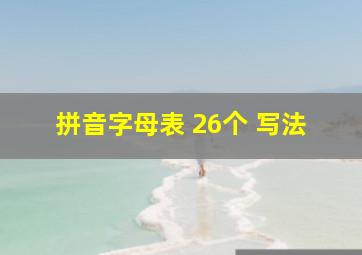 拼音字母表 26个 写法